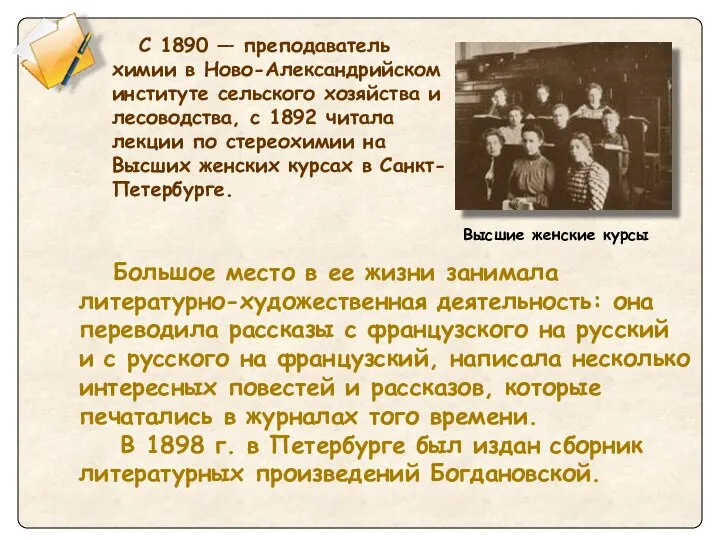 С 1890 — преподаватель химии в Ново-Александрийском институте сельского хозяйства и лесоводства, с 1892 читала лекции по стереохимии на Высших женских курсах в Санкт-Петербурге.

Высшие женские курсы

Большое место в ее жизни занимала литературно-художественная деятельность: она переводила рассказы с французского на русский и с русского на французский, написала несколько интересных повестей и рассказов, которые печатались в журналах того времени.

В 1898 г. в Петербурге был издан сборник литературных произведений Богдановской.